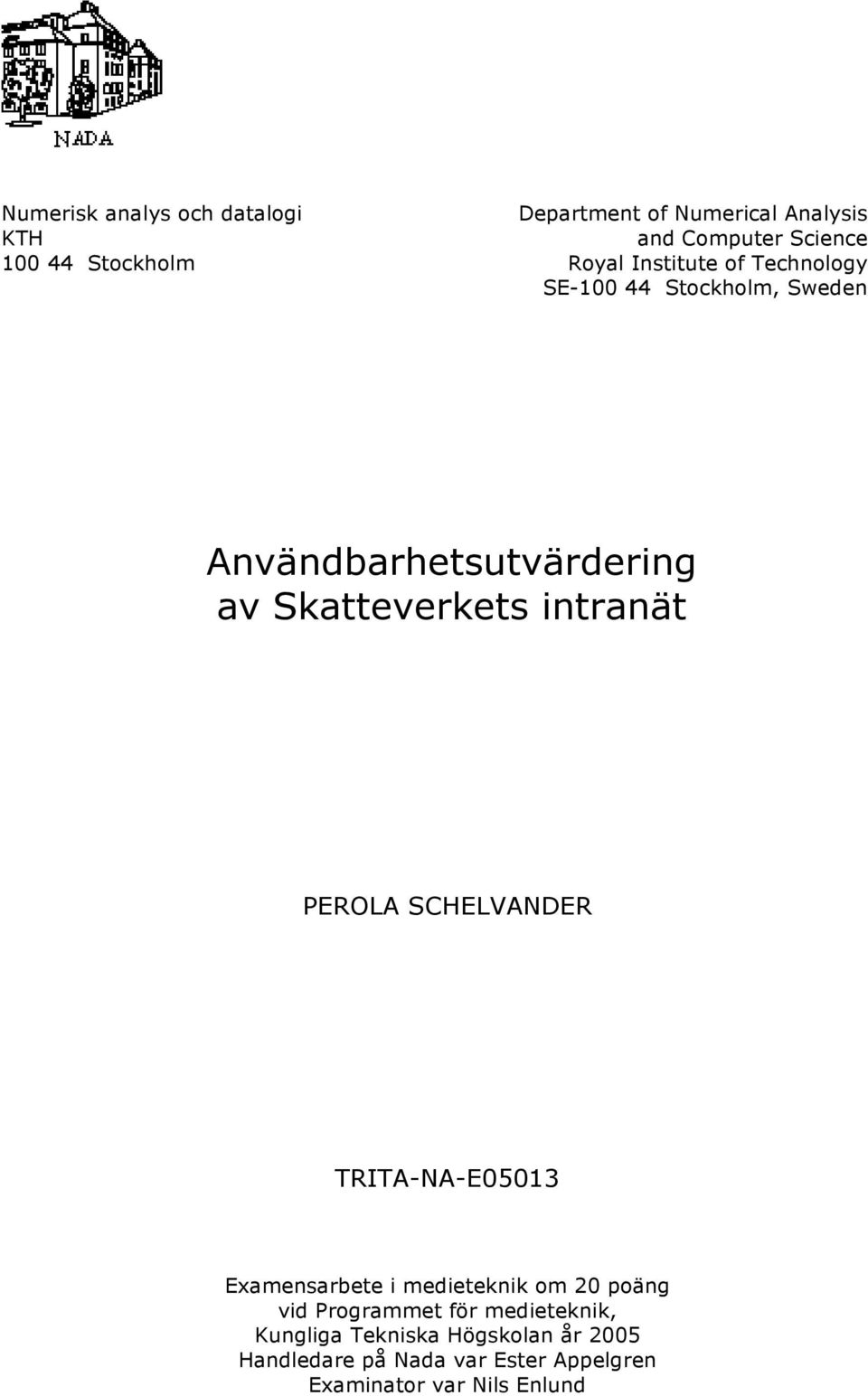 NADA

Numerisk analys och datalogi
KTH
100 44 Stockholm

Department of Numerical Analysis
and Computer Science
Royal Institute of Technology
SE-100 44 Stockholm, Sweden

Användbarhetsutvärdering av Skatteverkets intranät

PEROLA SCHELVANDER

TRITA-NA-E05013

Examensarbete i medieteknik om 20 poäng
vid Programmet för medieteknik,
Kungliga Tekniska Högskolan år 2005
Handledare på Nada var Ester Appelgren
Examinator var Nils Enlund